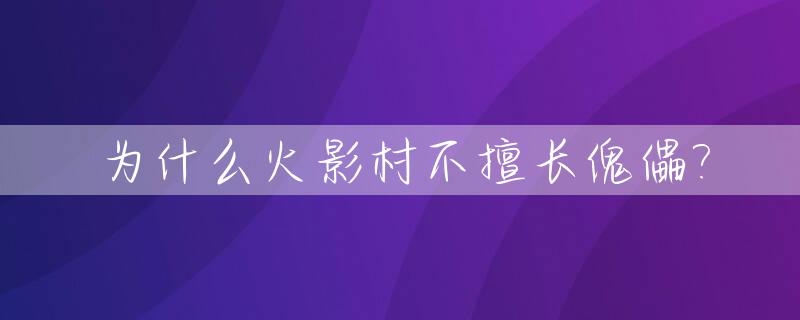 为什么火影村不擅长傀儡?